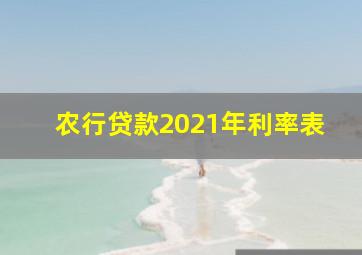 农行贷款2021年利率表